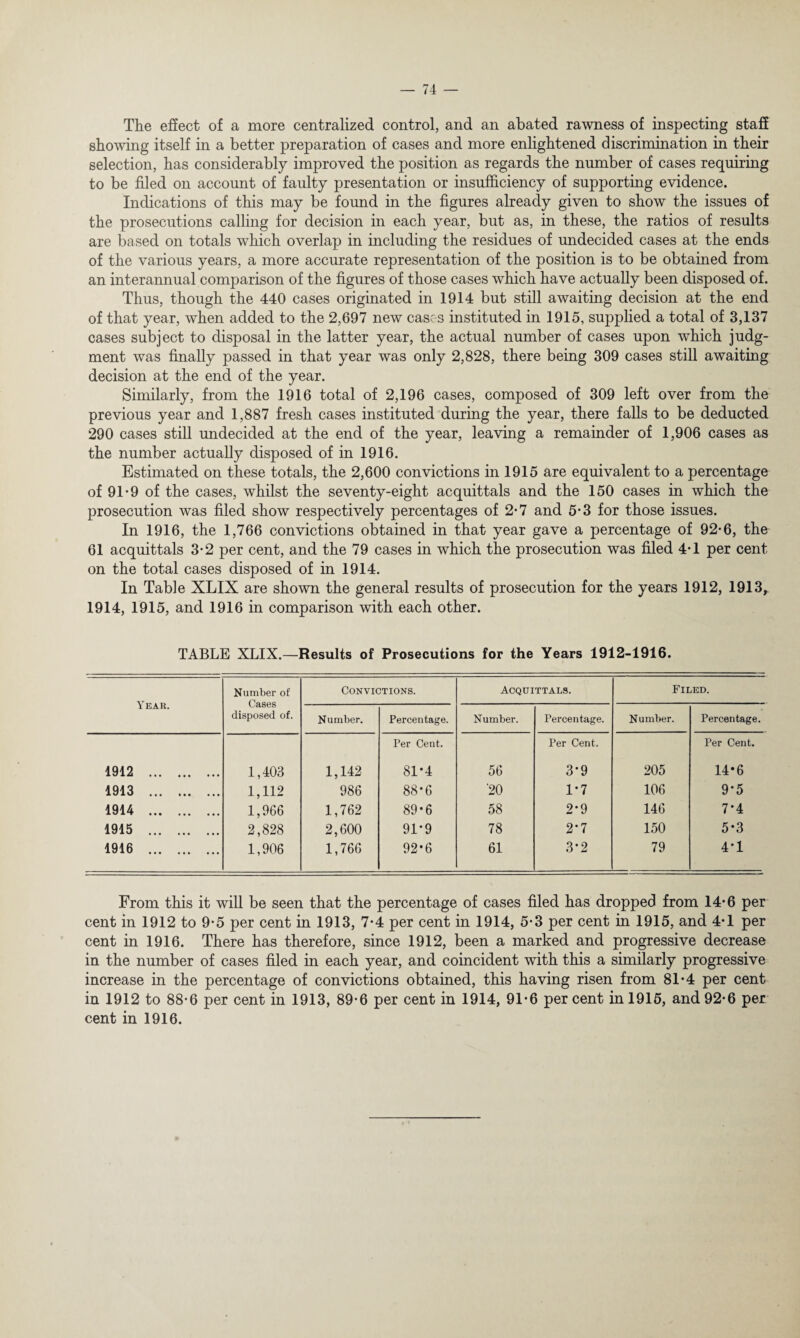 — 74 —

The effect of a more centralized control, and an abated rawness of inspecting staff showing itself in a better preparation of cases and more enlightened discrimination in their selection, has considerably improved the position as regards the number of cases requiring to be filed on account of faulty presentation or insufficiency of supporting evidence.

Indications of this may be found in the figures already given to show the issues of the prosecutions calling for decision in each year, but as, in these, the ratios of results are based on totals which overlap in including the residues of undecided cases at the ends of the various years, a more accurate representation of the position is to be obtained from an interannual comparison of the figures of those cases which have actually been disposed of. Thus, though the 440 cases originated in 1914 but still awaiting decision at the end of that year, when added to the 2,697 new cases instituted in 1915, supplied a total of 3,137 cases subject to disposal in the latter year, the actual number of cases upon which judgment was finally passed in that year was only 2,828, there being 309 cases still awaiting decision at the end of the year.

Similarly, from the 1916 total of 2,196 cases, composed of 309 left over from the previous year and 1,887 fresh cases instituted during the year, there falls to be deducted 290 cases still undecided at the end of the year, leaving a remainder of 1,906 cases as the number actually disposed of in 1916.

Estimated on these totals, the 2,600 convictions in 1915 are equivalent to a percentage of 91·9 of the cases, whilst the seventy-eight acquittals and the 150 cases in which the prosecution was filed show respectively percentages of 2·7 and 5·3 for those issues.

In 1916, the 1,766 convictions obtained in that year gave a percentage of 92·6, the 61 acquittals 3·2 per cent, and the 79 cases in which the prosecution was filed 4·1 per cent on the total cases disposed of in 1914.

In Table XLIX are shown the general results of prosecution for the years 1912, 1913, 1914, 1915, and 1916 in comparison with each other.

TABLE XLIX.—Results of Prosecutions for the Years 1912-1916.

| Year. | Number of Cases disposed of. | Convictions. Number. | Convictions. Percentage. | Acquittals. Number. | Acquittals. Percentage. | Filed. Number. | Filed. Percentage. |
|---|---|---|---|---|---|---|---|
| | | | Per Cent. | | Per Cent. | | Per Cent. |
| 1912 ... ... ... | 1,403 | 1,142 | 81·4 | 56 | 3·9 | 205 | 14·6 |
| 1913 ... ... ... | 1,112 | 986 | 88·6 | 20 | 1·7 | 106 | 9·5 |
| 1914 ... ... ... | 1,966 | 1,762 | 89·6 | 58 | 2·9 | 146 | 7·4 |
| 1915 ... ... ... | 2,828 | 2,600 | 91·9 | 78 | 2·7 | 150 | 5·3 |
| 1916 ... ... ... | 1,906 | 1,766 | 92·6 | 61 | 3·2 | 79 | 4·1 |

From this it will be seen that the percentage of cases filed has dropped from 14·6 per cent in 1912 to 9·5 per cent in 1913, 7·4 per cent in 1914, 5·3 per cent in 1915, and 4·1 per cent in 1916. There has therefore, since 1912, been a marked and progressive decrease in the number of cases filed in each year, and coincident with this a similarly progressive increase in the percentage of convictions obtained, this having risen from 81·4 per cent in 1912 to 88·6 per cent in 1913, 89·6 per cent in 1914, 91·6 per cent in 1915, and 92·6 per cent in 1916.